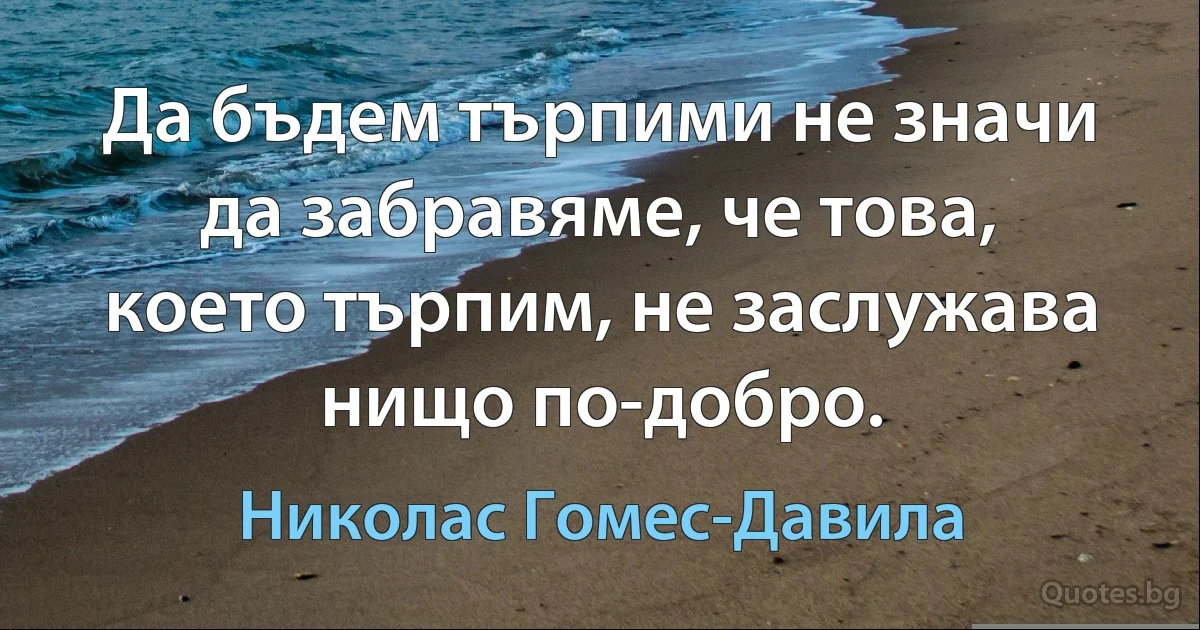 Да бъдем търпими не значи да забравяме, че това, което търпим, не заслужава нищо по-добро.

Николас Гомес-Давила

Quotes.bg